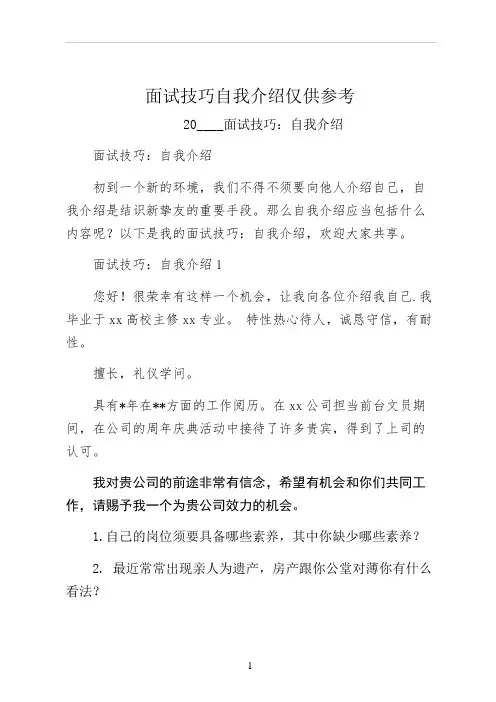 面试技巧自我介绍仅供参考

20____面试技巧：自我介绍

面试技巧：自我介绍

初到一个新的环境，我们不得不须要向他人介绍自己，自我介绍是结识新挚友的重要手段。那么自我介绍应当包括什么内容呢？以下是我的面试技巧：自我介绍，欢迎大家共享。

面试技巧：自我介绍 1

您好！很荣幸有这样一个机会，让我向各位介绍我自己.我毕业于 xx 高校主修 xx 专业。 特性热心待人，诚恳守信，有耐性。

擅长，礼仪学问。

具有*年在**方面的工作阅历。在 xx 公司担当前台文员期间，在公司的周年庆典活动中接待了许多贵宾，得到了上司的认可。

我对贵公司的前途非常有信念，希望有机会和你们共同工作，请赐予我一个为贵公司效力的机会。

1.自己的岗位须要具备哪些素养，其中你缺少哪些素养？

2. 最近常常出现亲人为遗产，房产跟你公堂对薄你有什么看法？

1